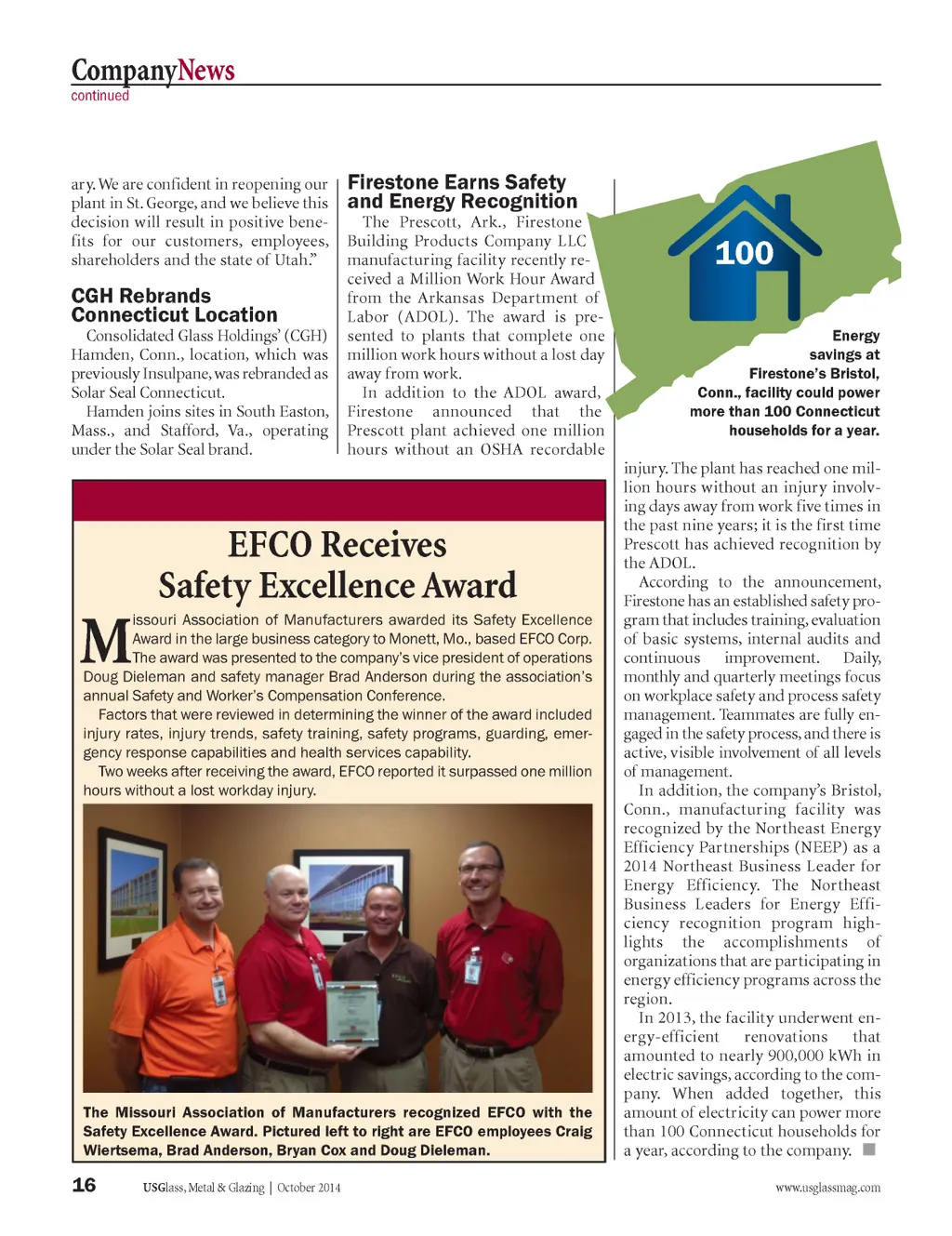 CompanyNews
continued

ary. We are confident in reopening our plant in St. George, and we believe this decision will result in positive benefits for our customers, employees, shareholders and the state of Utah."

CGH Rebrands Connecticut Location

Consolidated Glass Holdings' (CGH) Hamden, Conn., location, which was previously Insulpane, was rebranded as Solar Seal Connecticut.

Hamden joins sites in South Easton, Mass., and Stafford, Va., operating under the Solar Seal brand.

Firestone Earns Safety and Energy Recognition

The Prescott, Ark., Firestone Building Products Company LLC manufacturing facility recently received a Million Work Hour Award from the Arkansas Department of Labor (ADOL). The award is presented to plants that complete one million work hours without a lost day away from work.

In addition to the ADOL award, Firestone announced that the Prescott plant achieved one million hours without an OSHA recordable injury. The plant has reached one million hours without an injury involving days away from work five times in the past nine years; it is the first time Prescott has achieved recognition by the ADOL.

According to the announcement, Firestone has an established safety program that includes training, evaluation of basic systems, internal audits and continuous improvement. Daily, monthly and quarterly meetings focus on workplace safety and process safety management. Teammates are fully engaged in the safety process, and there is active, visible involvement of all levels of management.

In addition, the company's Bristol, Conn., manufacturing facility was recognized by the Northeast Energy Efficiency Partnerships (NEEP) as a 2014 Northeast Business Leader for Energy Efficiency. The Northeast Business Leaders for Energy Efficiency recognition program highlights the accomplishments of organizations that are participating in energy efficiency programs across the region.

In 2013, the facility underwent energy-efficient renovations that amounted to nearly 900,000 kWh in electric savings, according to the company. When added together, this amount of electricity can power more than 100 Connecticut households for a year, according to the company.

100

Energy savings at Firestone's Bristol, Conn., facility could power more than 100 Connecticut households for a year.

EFCO Receives Safety Excellence Award

Missouri Association of Manufacturers awarded its Safety Excellence Award in the large business category to Monett, Mo., based EFCO Corp. The award was presented to the company's vice president of operations Doug Dieleman and safety manager Brad Anderson during the association's annual Safety and Worker's Compensation Conference.

Factors that were reviewed in determining the winner of the award included injury rates, injury trends, safety training, safety programs, guarding, emergency response capabilities and health services capability.

Two weeks after receiving the award, EFCO reported it surpassed one million hours without a lost workday injury.

The Missouri Association of Manufacturers recognized EFCO with the Safety Excellence Award. Pictured left to right are EFCO employees Craig Wiertsema, Brad Anderson, Bryan Cox and Doug Dieleman.

16 USGlass, Metal & Glazing | October 2014 www.usglassmag.com